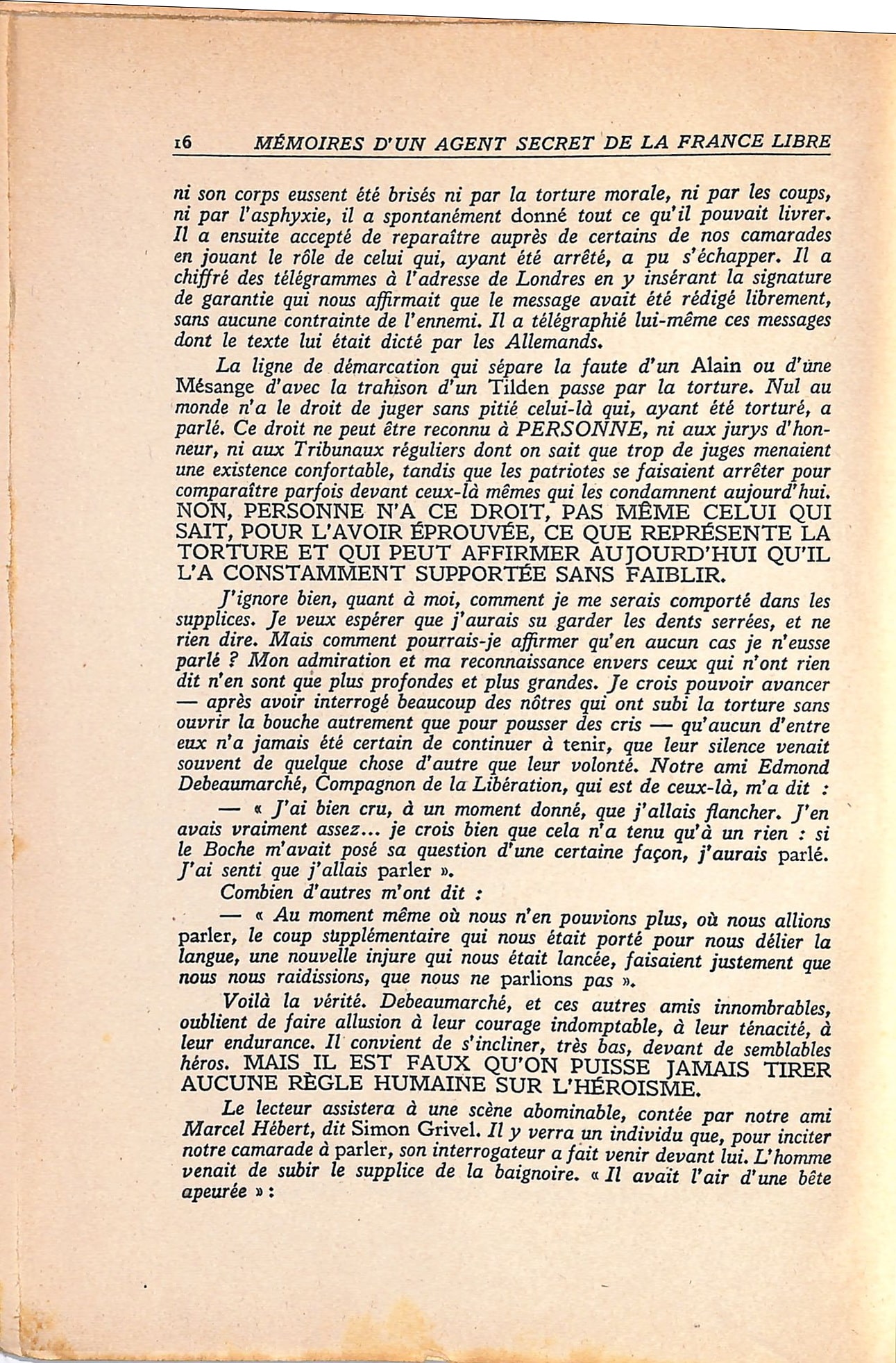 16 MÉMOIRES D'UN AGENT SECRET DE LA FRANCE LIBRE

ni son corps eussent été brisés ni par la torture morale, ni par les coups, ni par l'asphyxie, il a spontanément donné tout ce qu'il pouvait livrer. Il a ensuite accepté de reparaître auprès de certains de nos camarades en jouant le rôle de celui qui, ayant été arrêté, a pu s'échapper. Il a chiffré des télégrammes à l'adresse de Londres en y insérant la signature de garantie qui nous affirmait que le message avait été rédigé librement, sans aucune contrainte de l'ennemi. Il a télégraphié lui-même ces messages dont le texte lui était dicté par les Allemands.

La ligne de démarcation qui sépare la faute d'un Alain ou d'une Mésange d'avec la trahison d'un Tilden passe par la torture. Nul au monde n'a le droit de juger sans pitié celui-là qui, ayant été torturé, a parlé. Ce droit ne peut être reconnu à PERSONNE, ni aux jurys d'honneur, ni aux Tribunaux réguliers dont on sait que trop de juges menaient une existence confortable, tandis que les patriotes se faisaient arrêter pour comparaître parfois devant ceux-là mêmes qui les condamnent aujourd'hui. NON, PERSONNE N'A CE DROIT, PAS MÊME CELUI QUI SAIT, POUR L'AVOIR ÉPROUVÉE, CE QUE REPRÉSENTE LA TORTURE ET QUI PEUT AFFIRMER AUJOURD'HUI QU'IL L'A CONSTAMMENT SUPPORTÉE SANS FAIBLIR.

J'ignore bien, quant à moi, comment je me serais comporté dans les supplices. Je veux espérer que j'aurais su garder les dents serrées, et ne rien dire. Mais comment pourrais-je affirmer qu'en aucun cas je n'eusse parlé ? Mon admiration et ma reconnaissance envers ceux qui n'ont rien dit n'en sont que plus profondes et plus grandes. Je crois pouvoir avancer — après avoir interrogé beaucoup des nôtres qui ont subi la torture sans ouvrir la bouche autrement que pour pousser des cris — qu'aucun d'entre eux n'a jamais été certain de continuer à tenir, que leur silence venait souvent de quelque chose d'autre que leur volonté. Notre ami Edmond Debeaumarché, Compagnon de la Libération, qui est de ceux-là, m'a dit :

— « J'ai bien cru, à un moment donné, que j'allais flancher. J'en avais vraiment assez... je crois bien que cela n'a tenu qu'à un rien : si le Boche m'avait posé sa question d'une certaine façon, j'aurais parlé. J'ai senti que j'allais parler ».

Combien d'autres m'ont dit :

— « Au moment même où nous n'en pouvions plus, où nous allions parler, le coup supplémentaire qui nous était porté pour nous délier la langue, une nouvelle injure qui nous était lancée, faisaient justement que nous nous raidissions, que nous ne parlions pas ».

Voilà la vérité. Debeaumarché, et ces autres amis innombrables, oublient de faire allusion à leur courage indomptable, à leur ténacité, à leur endurance. Il convient de s'incliner, très bas, devant de semblables héros. MAIS IL EST FAUX QU'ON PUISSE JAMAIS TIRER AUCUNE RÈGLE HUMAINE SUR L'HÉROISME.

Le lecteur assistera à une scène abominable, contée par notre ami Marcel Hébert, dit Simon Grivel. Il y verra un individu que, pour inciter notre camarade à parler, son interrogateur a fait venir devant lui. L'homme venait de subir le supplice de la baignoire. « Il avait l'air d'une bête apeurée » :